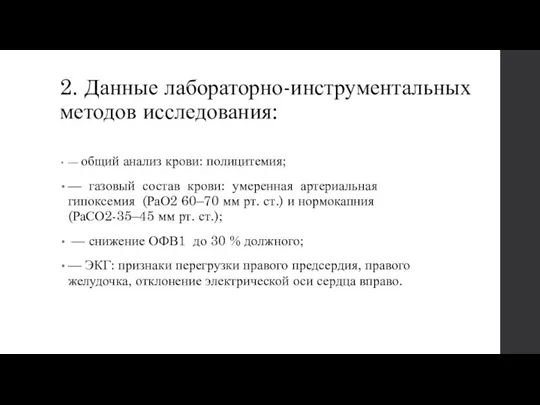 2. Данные лабораторно-инструментальных методов исследования:

• — общий анализ крови: полицитемия;

• — газовый состав крови: умеренная артериальная гипоксемия (РаО2 60–70 мм рт. ст.) и нормокапния (РаСО2-35–45 мм рт. ст.);

• — снижение ОФВ1 до 30 % должного;

• — ЭКГ: признаки перегрузки правого предсердия, правого желудочка, отклонение электрической оси сердца вправо.